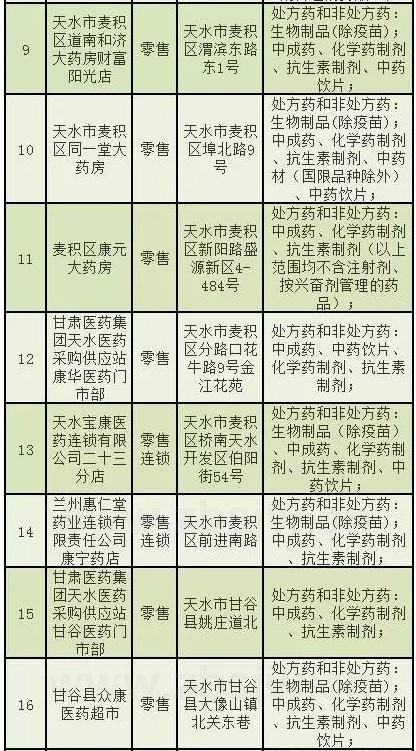 | 9 | 天水市麦积区道南和济大药房财富阳光店 | 零售 | 天水市麦积区渭滨东路东1号 | 处方药和非处方药：生物制品(除疫苗)；中成药、化学药制剂、抗生素制剂、中药饮片； |
|---|---|---|---|---|
| 10 | 天水市麦积区同一堂大药房 | 零售 | 天水市麦积区埠北路9号 | 处方药和非处方药：生物制品(除疫苗)；中成药、化学药制剂、抗生素制剂、中药材（国限品种除外）、中药饮片； |
| 11 | 麦积区康元大药房 | 零售 | 天水市麦积区新阳路盛源新区4-484号 | 处方药和非处方药：中成药、化学药制剂、抗生素制剂（以上范围均不含注射剂、按兴奋剂管理的药品）； |
| 12 | 甘肃医药集团天水医药采购供应站康华医药门市部 | 零售 | 天水市麦积区分路口花牛路9号金江花苑 | 处方药和非处方药：中成药、中药饮片、化学药制剂、抗生素制剂； |
| 13 | 天水宝康医药连锁有限公司二十三分店 | 零售连锁 | 天水市麦积区桥南天水开发区伯阳街54号 | 处方药和非处方药：生物制品（除疫苗）、中成药、化学药制剂、抗生素制剂、中药饮片； |
| 14 | 兰州惠仁堂药业连锁有限责任公司康宁药店 | 零售连锁 | 天水市麦积区前进南路 | 处方药和非处方药：生物制品(除疫苗)；中成药、化学药制剂、抗生素制剂； |
| 15 | 甘肃医药集团天水医药采购供应站甘谷医药门市部 | 零售 | 天水市甘谷县姚庄道北 | 处方药和非处方药：中成药、化学药制剂、抗生素制剂； |
| 16 | 甘谷县众康医药超市 | 零售 | 天水市甘谷县大像山镇北关东巷 | 处方药和非处方药：生物制品(除疫苗)；中成药、化学药制剂、抗生素制剂、中药饮片； |